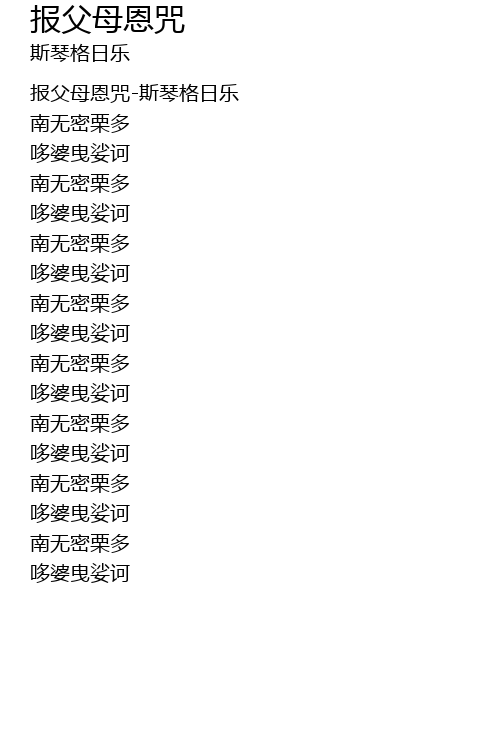 报父母恩咒
斯琴格日乐

报父母恩咒-斯琴格日乐
南无密栗多
哆婆曳娑诃
南无密栗多
哆婆曳娑诃
南无密栗多
哆婆曳娑诃
南无密栗多
哆婆曳娑诃
南无密栗多
哆婆曳娑诃
南无密栗多
哆婆曳娑诃
南无密栗多
哆婆曳娑诃
南无密栗多
哆婆曳娑诃